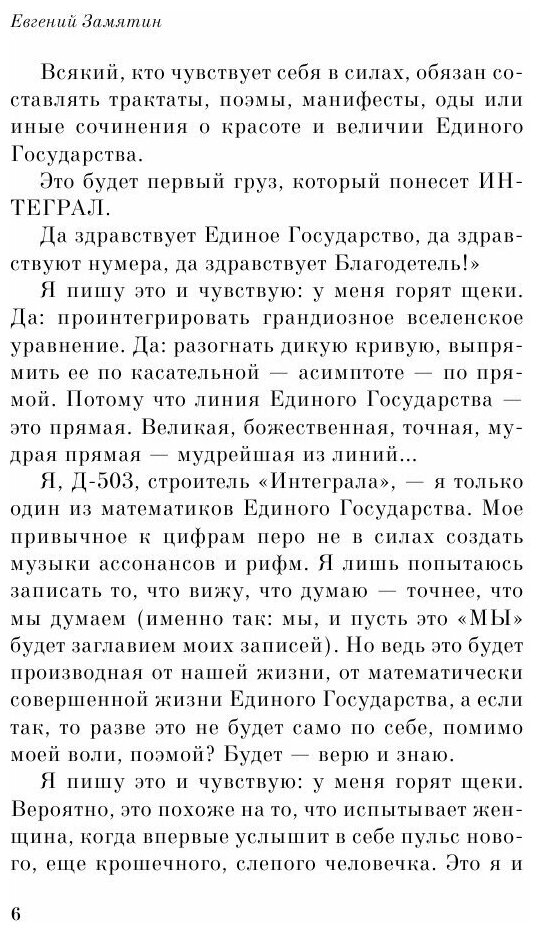 Евгений Замятин

Всякий, кто чувствует себя в силах, обязан составлять трактаты, поэмы, манифесты, оды или иные сочинения о красоте и величии Единого Государства.

Это будет первый груз, который понесет ИНТЕГРАЛ.

Да здравствует Единое Государство, да здравствуют нумера, да здравствует Благодетель!»

Я пишу это и чувствую: у меня горят щеки. Да: проинтегрировать грандиозное вселенское уравнение. Да: разогнать дикую кривую, выпрямить ее по касательной — асимптоте — по прямой. Потому что линия Единого Государства — это прямая. Великая, божественная, точная, мудрая прямая — мудрейшая из линий...

Я, Д-503, строитель «Интеграла», — я только один из математиков Единого Государства. Мое привычное к цифрам перо не в силах создать музыки ассонансов и рифм. Я лишь попытаюсь записать то, что вижу, что думаю — точнее, что мы думаем (именно так: мы, и пусть это «МЫ» будет заглавием моих записей). Но ведь это будет производная от нашей жизни, от математически совершенной жизни Единого Государства, а если так, то разве это не будет само по себе, помимо моей воли, поэмой? Будет — верю и знаю.

Я пишу это и чувствую: у меня горят щеки. Вероятно, это похоже на то, что испытывает женщина, когда впервые услышит в себе пульс нового, еще крошечного, слепого человечка. Это я и

6